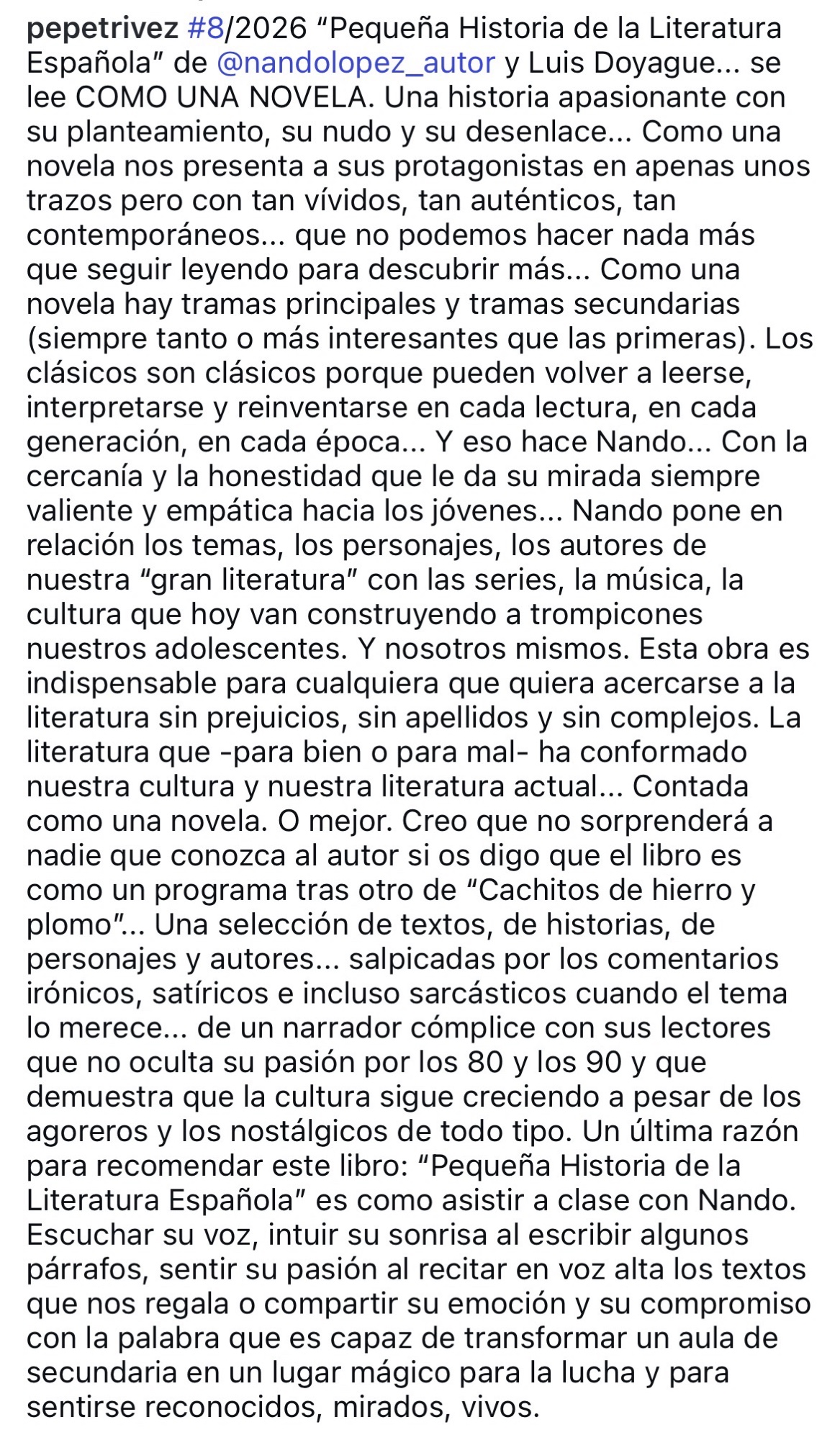 pepetrivez #8/2026 “Pequeña Historia de la Literatura Española” de @nandolopez_autor y Luis Doyague... se lee COMO UNA NOVELA. Una historia apasionante con su planteamiento, su nudo y su desenlace... Como una novela nos presenta a sus protagonistas en apenas unos trazos pero con tan vívidos, tan auténticos, tan contemporáneos... que no podemos hacer nada más que seguir leyendo para descubrir más... Como una novela hay tramas principales y tramas secundarias (siempre tanto o más interesantes que las primeras). Los clásicos son clásicos porque pueden volver a leerse, interpretarse y reinventarse en cada lectura, en cada generación, en cada época... Y eso hace Nando... Con la cercanía y la honestidad que le da su mirada siempre valiente y empática hacia los jóvenes... Nando pone en relación los temas, los personajes, los autores de nuestra “gran literatura” con las series, la música, la cultura que hoy van construyendo a trompicones nuestros adolescentes. Y nosotros mismos. Esta obra es indispensable para cualquiera que quiera acercarse a la literatura sin prejuicios, sin apellidos y sin complejos. La literatura que -para bien o para mal- ha conformado nuestra cultura y nuestra literatura actual... Contada como una novela. O mejor. Creo que no sorprenderá a nadie que conozca al autor si os digo que el libro es como un programa tras otro de “Cachitos de hierro y plomo”... Una selección de textos, de historias, de personajes y autores... salpicadas por los comentarios irónicos, satíricos e incluso sarcásticos cuando el tema lo merece... de un narrador cómplice con sus lectores que no oculta su pasión por los 80 y los 90 y que demuestra que la cultura sigue creciendo a pesar de los agoreros y los nostálgicos de todo tipo. Un última razón para recomendar este libro: “Pequeña Historia de la Literatura Española” es como asistir a clase con Nando. Escuchar su voz, intuir su sonrisa al escribir algunos párrafos, sentir su pasión al recitar en voz alta los textos que nos regala o compartir su emoción y su compromiso con la palabra que es capaz de transformar un aula de secundaria en un lugar mágico para la lucha y para sentirse reconocidos, mirados, vivos.